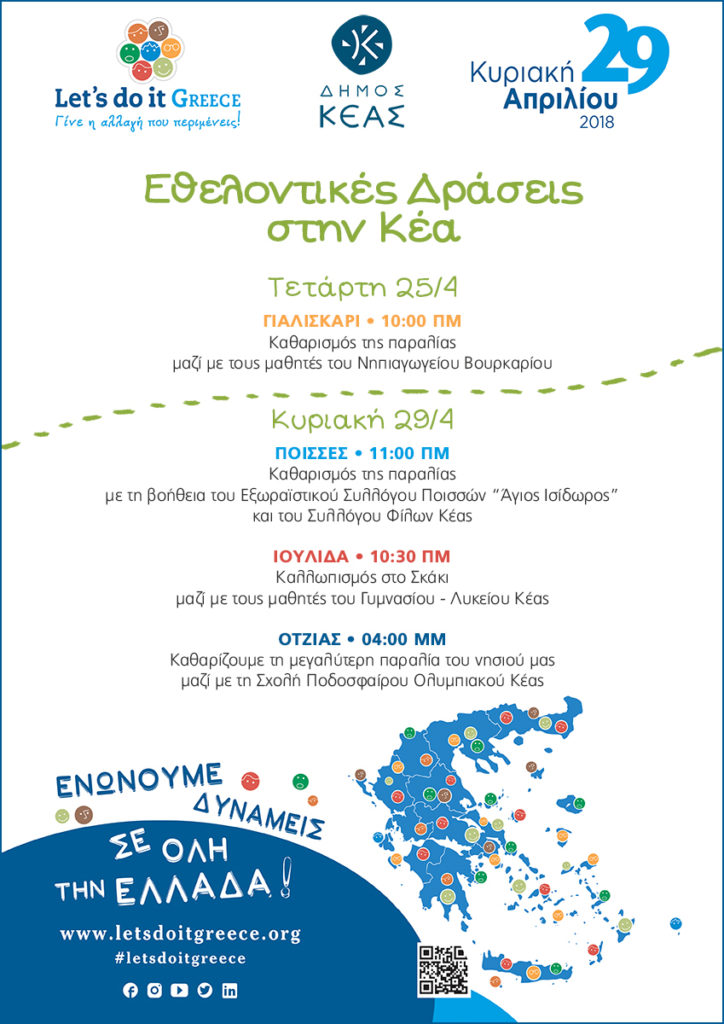 Let's do it GREECE
Γίνε η αλλαγή που περιμένεις!

ΔΗΜΟΣ ΚΕΑΣ

Κυριακή 29 Απριλίου 2018

Εθελοντικές Δράσεις στην Κέα

Τετάρτη 25/4

ΓΙΑΛΙΣΚΑΡΙ • 10:00 ΠΜ
Καθαρισμός της παραλίας
μαζί με τους μαθητές του Νηπιαγωγείου Βουρκαρίου

Κυριακή 29/4

ΠΟΙΣΣΕΣ • 11:00 ΠΜ
Καθαρισμός της παραλίας
με τη βοήθεια του Εξωραϊστικού Συλλόγου Ποισσών "Άγιος Ισίδωρος"
και του Συλλόγου Φίλων Κέας

ΙΟΥΛΙΔΑ • 10:30 ΠΜ
Καλλωπισμός στο Σκάκι
μαζί με τους μαθητές του Γυμνασίου - Λυκείου Κέας

ΟΤΖΙΑΣ • 04:00 ΜΜ
Καθαρίζουμε τη μεγαλύτερη παραλία του νησιού μας
μαζί με τη Σχολή Ποδοσφαίρου Ολυμπιακού Κέας

ΕΝΩΝΟΥΜΕ ΔΥΝΑΜΕΙΣ ΣΕ ΟΛΗ ΤΗΝ ΕΛΛΑΔΑ!

www.letsdoitgreece.org
#letsdoitgreece